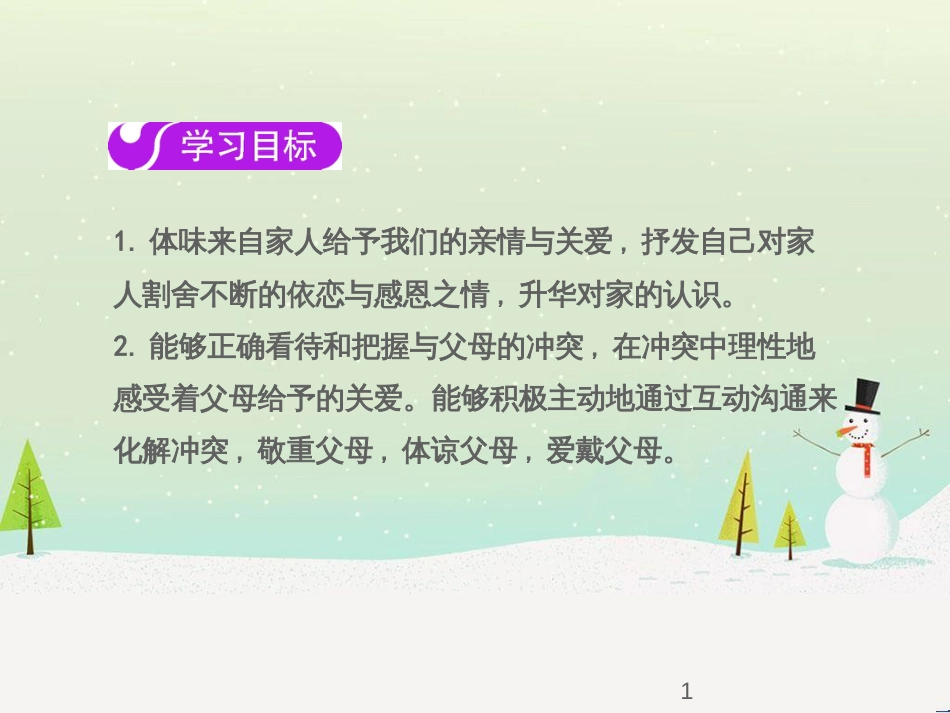 学习目标

1. 体味来自家人给予我们的亲情与关爱，抒发自己对家人割舍不断的依恋与感恩之情，升华对家的认识。

2. 能够正确看待和把握与父母的冲突，在冲突中理性地感受着父母给予的关爱。能够积极主动地通过互动沟通来化解冲突，敬重父母，体谅父母，爱戴父母。

1